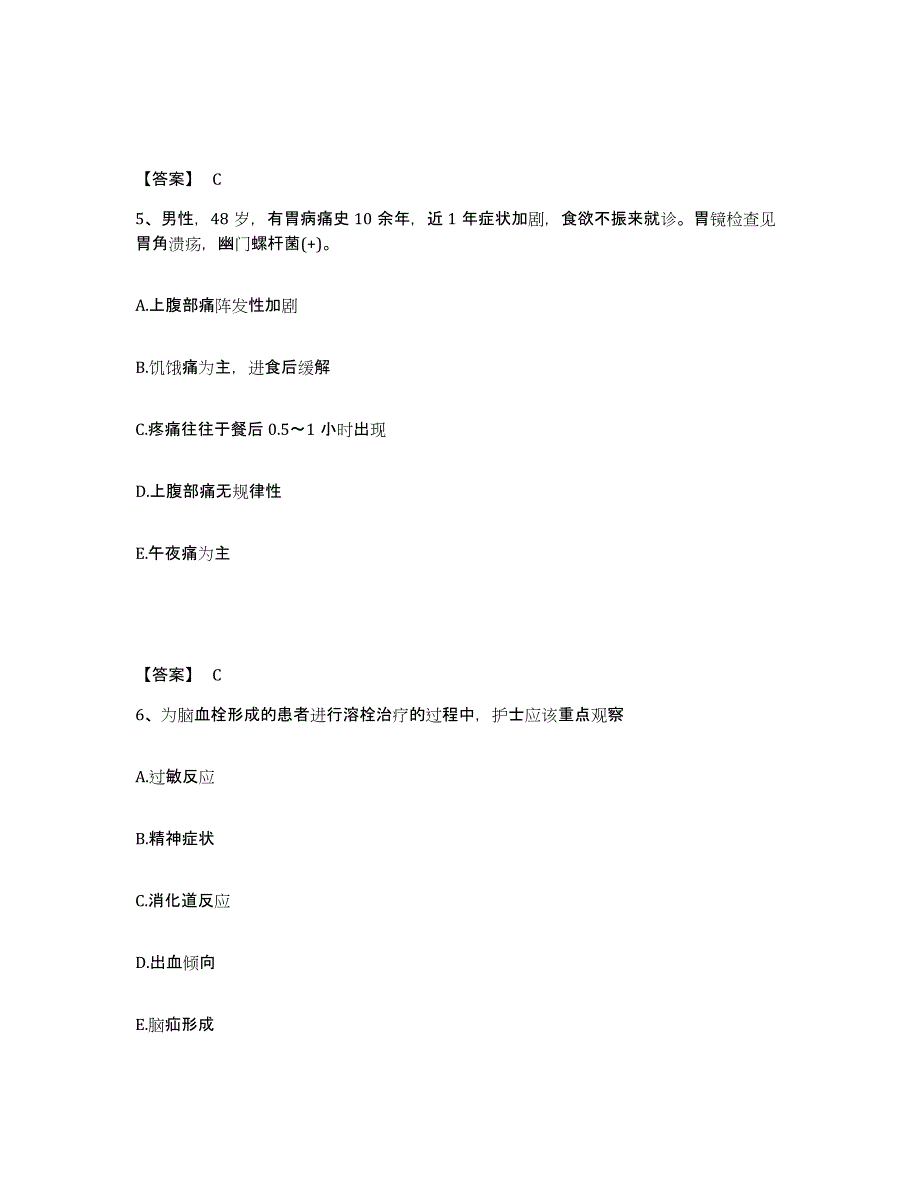 【答案】 C

5、男性，48 岁，有胃病痛史 10 余年，近 1 年症状加剧，食欲不振来就诊。胃镜检查见胃角溃疡，幽门螺杆菌(+)。

A.上腹部痛阵发性加剧

B.饥饿痛为主，进食后缓解

C.疼痛往往于餐后 0.5～1 小时出现

D.上腹部痛无规律性

E.午夜痛为主

【答案】 C

6、为脑血栓形成的患者进行溶栓治疗的过程中，护士应该重点观察

A.过敏反应

B.精神症状

C.消化道反应

D.出血倾向

E.脑疝形成